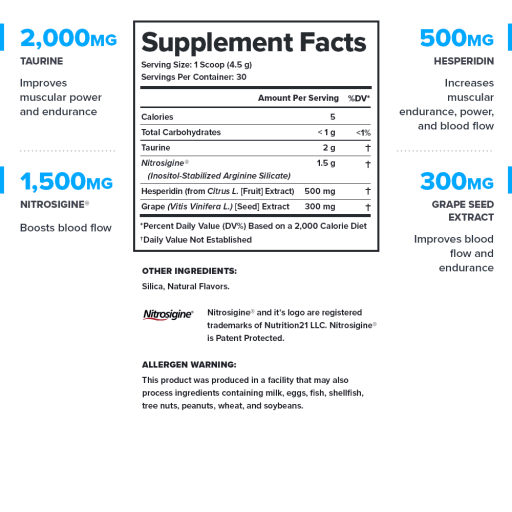 2,000MG
TAURINE

Improves muscular power and endurance

1,500MG
NITROSIGINE®

Boosts blood flow

Supplement Facts
Serving Size: 1 Scoop (4.5 g)
Servings Per Container: 30

| | Amount Per Serving | %DV* |
|---|---|---|
| Calories | 5 | |
| Total Carbohydrates | <1 g | <1% |
| Taurine | 2 g | † |
| Nitrosigine® (Inositol-Stabilized Arginine Silicate) | 1.5 g | † |
| Hesperidin (from Citrus L. [Fruit] Extract) | 500 mg | † |
| Grape (Vitis Vinifera L.) [Seed] Extract | 300 mg | † |

*Percent Daily Value (DV%) Based on a 2,000 Calorie Diet
†Daily Value Not Established

OTHER INGREDIENTS:
Silica, Natural Flavors.

Nitrosigine®

Nitrosigine® and it's logo are registered trademarks of Nutrition21 LLC. Nitrosigine® is Patent Protected.

ALLERGEN WARNING:
This product was produced in a facility that may also process ingredients containing milk, eggs, fish, shellfish, tree nuts, peanuts, wheat, and soybeans.

500MG
HESPERIDIN

Increases muscular endurance, power, and blood flow

300MG
GRAPE SEED EXTRACT

Improves blood flow and endurance